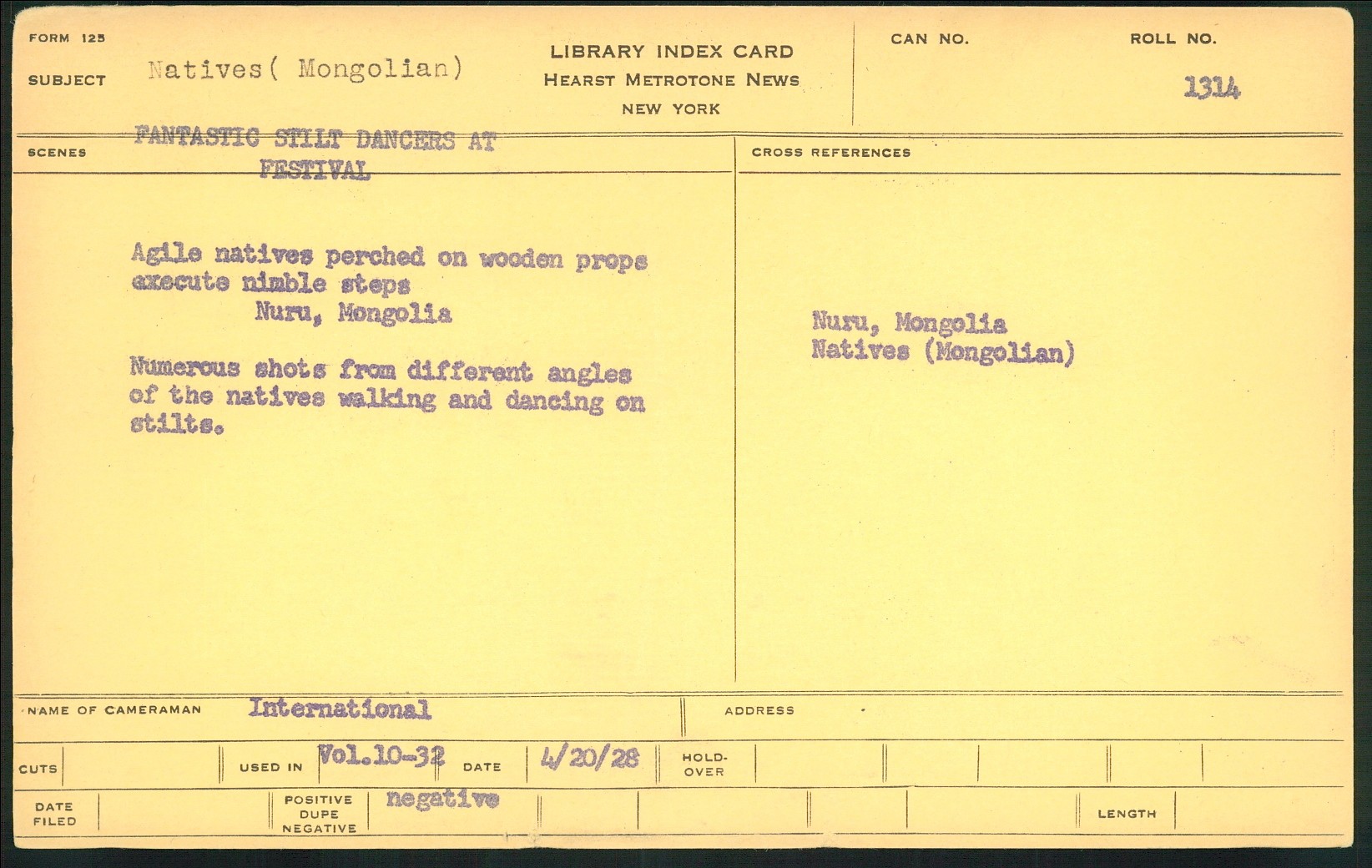 FORM 125

SUBJECT Natives( Mongolian)

LIBRARY INDEX CARD
HEARST METROTONE NEWS
NEW YORK

CAN NO.

ROLL NO.
1314

SCENES FANTASTIC STILT DANCERS AT FESTIVAL

Agile natives perched on wooden props execute nimble steps
Nuru, Mongolia

Numerous shots from different angles of the natives walking and dancing on stilts.

CROSS REFERENCES

Nuru, Mongolia
Natives (Mongolian)

NAME OF CAMERAMAN International

ADDRESS

CUTS

USED IN Vol.10-32

DATE 4/20/28

HOLD-OVER

DATE FILED

POSITIVE DUPE NEGATIVE negative

LENGTH